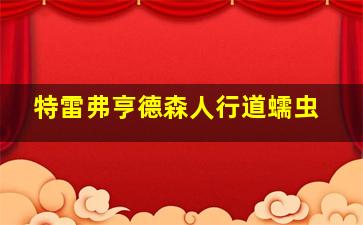 特雷弗亨德森人行道蠕虫